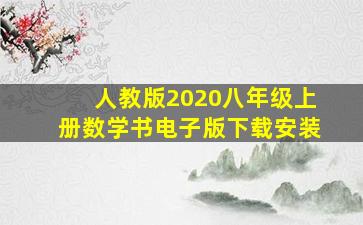 人教版2020八年级上册数学书电子版下载安装